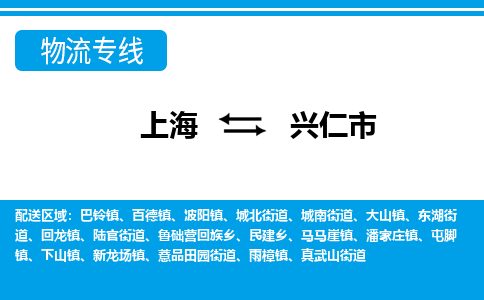 物流专线

上海 兴仁市

配送区域：巴铃镇、百德镇、波阳镇、城北街道、城南街道、大山镇、东湖街道、回龙镇、陆官街道、鲁础营回族乡、民建乡、马马崖镇、潘家庄镇、屯脚镇、下山镇、新龙场镇、薏品田园街道、雨樟镇、真武山街道